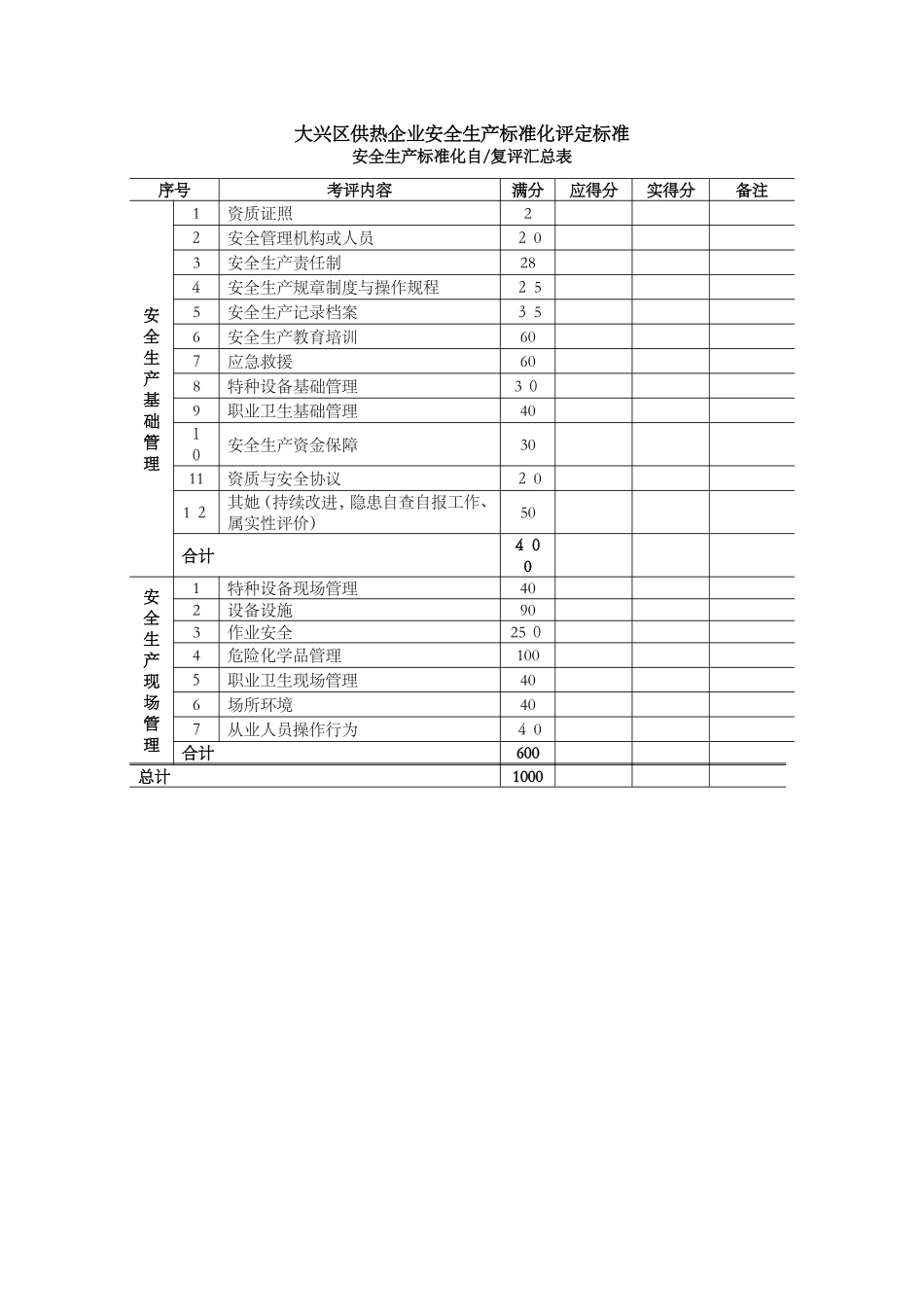 大兴区供热企业安全生产标准化评定标准
安全生产标准化自/复评汇总表

| 序号 | | 考评内容 | 满分 | 应得分 | 实得分 | 备注 |
|---|---|---|---|---|---|---|
| 安全生产基础管理 | 1 | 资质证照 | 2 | | | |
| | 2 | 安全管理机构或人员 | 2 0 | | | |
| | 3 | 安全生产责任制 | 28 | | | |
| | 4 | 安全生产规章制度与操作规程 | 2 5 | | | |
| | 5 | 安全生产记录档案 | 3 5 | | | |
| | 6 | 安全生产教育培训 | 60 | | | |
| | 7 | 应急救援 | 60 | | | |
| | 8 | 特种设备基础管理 | 3 0 | | | |
| | 9 | 职业卫生基础管理 | 40 | | | |
| | 1 0 | 安全生产资金保障 | 30 | | | |
| | 11 | 资质与安全协议 | 2 0 | | | |
| | 1 2 | 其她（持续改进，隐患自查自报工作、属实性评价） | 50 | | | |
| | 合计 | | 4 0 0 | | | |
| 安全生产现场管理 | 1 | 特种设备现场管理 | 40 | | | |
| | 2 | 设备设施 | 90 | | | |
| | 3 | 作业安全 | 25 0 | | | |
| | 4 | 危险化学品管理 | 100 | | | |
| | 5 | 职业卫生现场管理 | 40 | | | |
| | 6 | 场所环境 | 40 | | | |
| | 7 | 从业人员操作行为 | 4 0 | | | |
| | 合计 | | 600 | | | |
| 总计 | | | 1000 | | | |